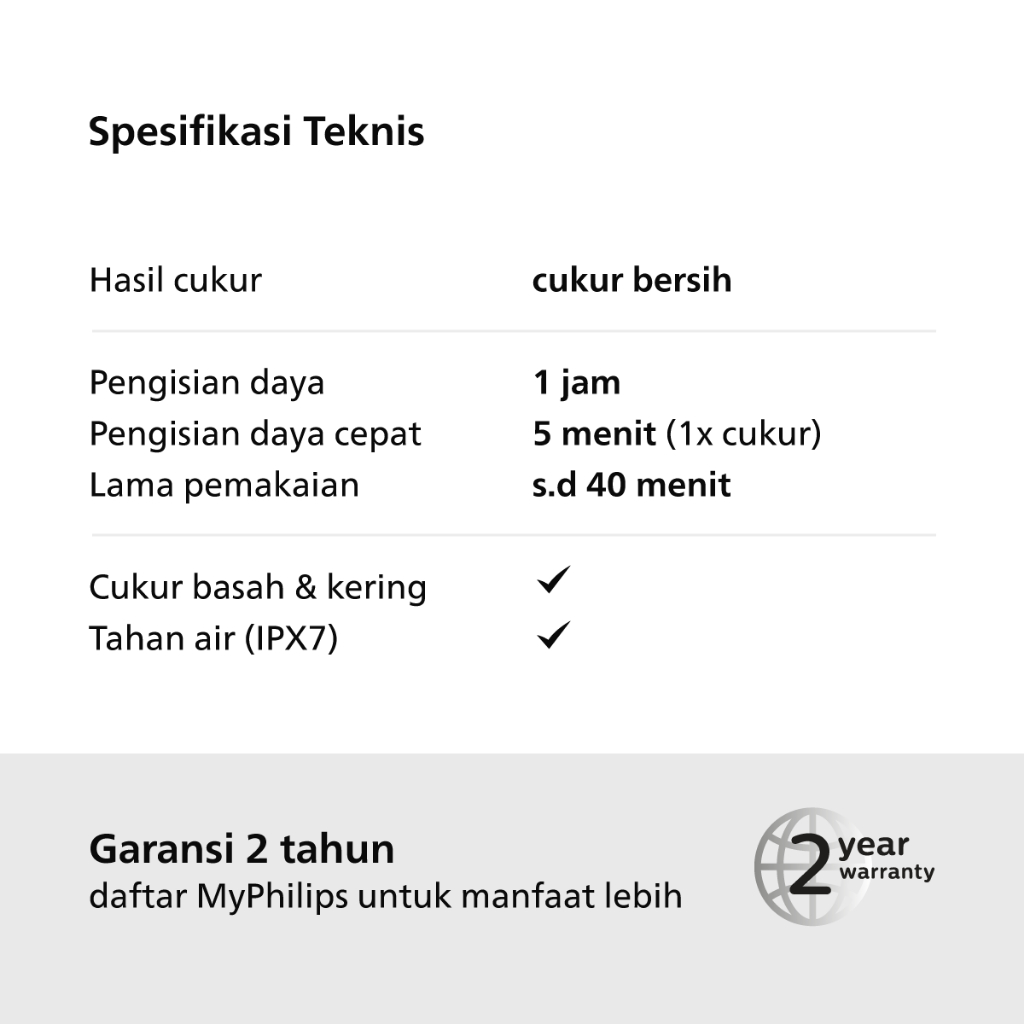 Spesifikasi Teknis

| | |
|---|---|
| Hasil cukur | cukur bersih |
| Pengisian daya | 1 jam |
| Pengisian daya cepat | 5 menit (1x cukur) |
| Lama pemakaian | s.d 40 menit |
| Cukur basah & kering | ✓ |
| Tahan air (IPX7) | ✓ |

Garansi 2 tahun
daftar MyPhilips untuk manfaat lebih

2 year warranty